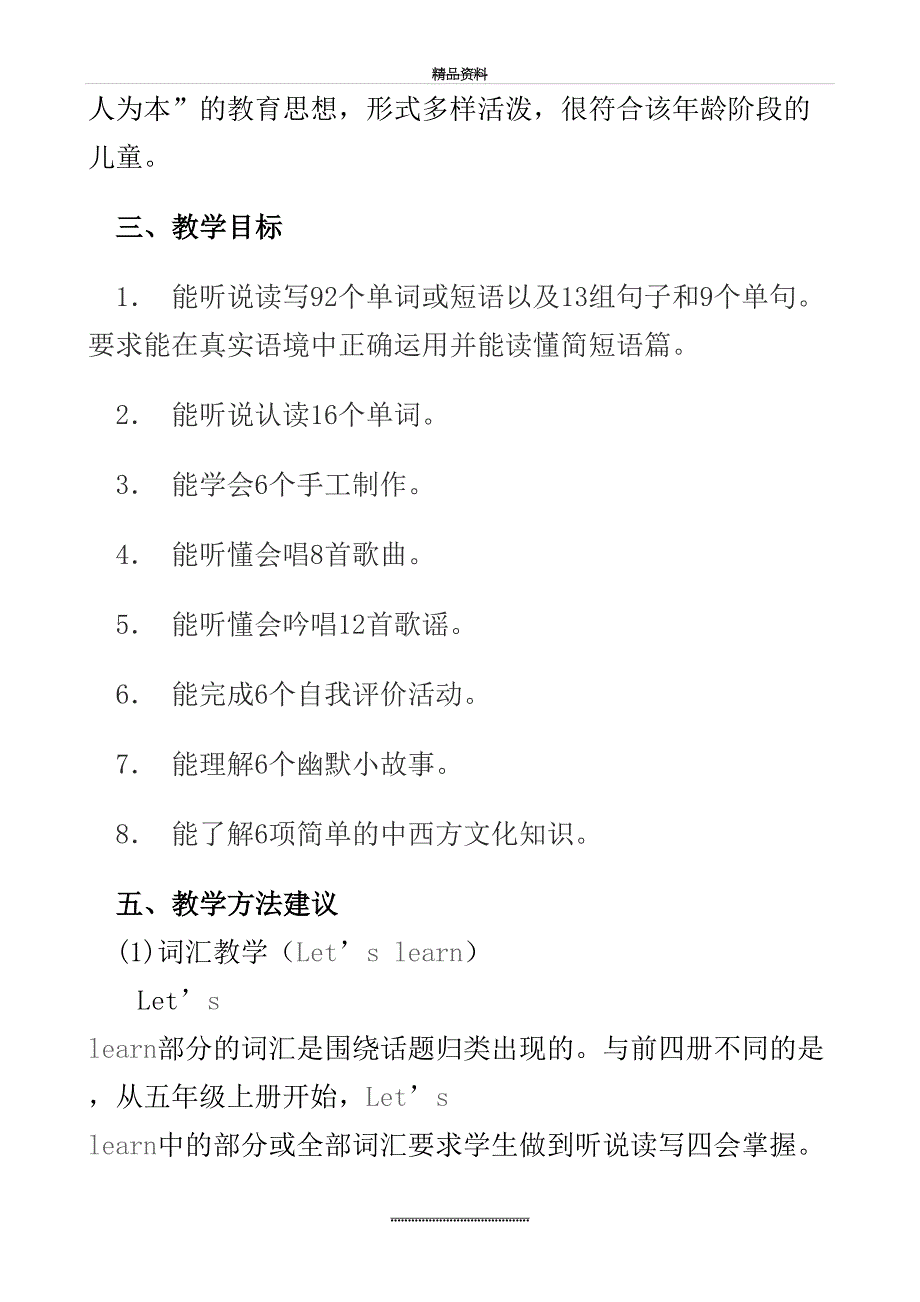 精品资料

人为本”的教育思想，形式多样活泼，很符合该年龄阶段的儿童。

三、教学目标

1． 能听说读写92个单词或短语以及13组句子和9个单句。要求能在真实语境中正确运用并能读懂简短语篇。

2． 能听说认读16个单词。

3． 能学会6个手工制作。

4． 能听懂会唱8首歌曲。

5． 能听懂会吟唱12首歌谣。

6． 能完成6个自我评价活动。

7． 能理解6个幽默小故事。

8． 能了解6项简单的中西方文化知识。

五、教学方法建议

(1)词汇教学（Let’s learn）

Let’s learn部分的词汇是围绕话题归类出现的。与前四册不同的是，从五年级上册开始，Let’s learn中的部分或全部词汇要求学生做到听说读写四会掌握。